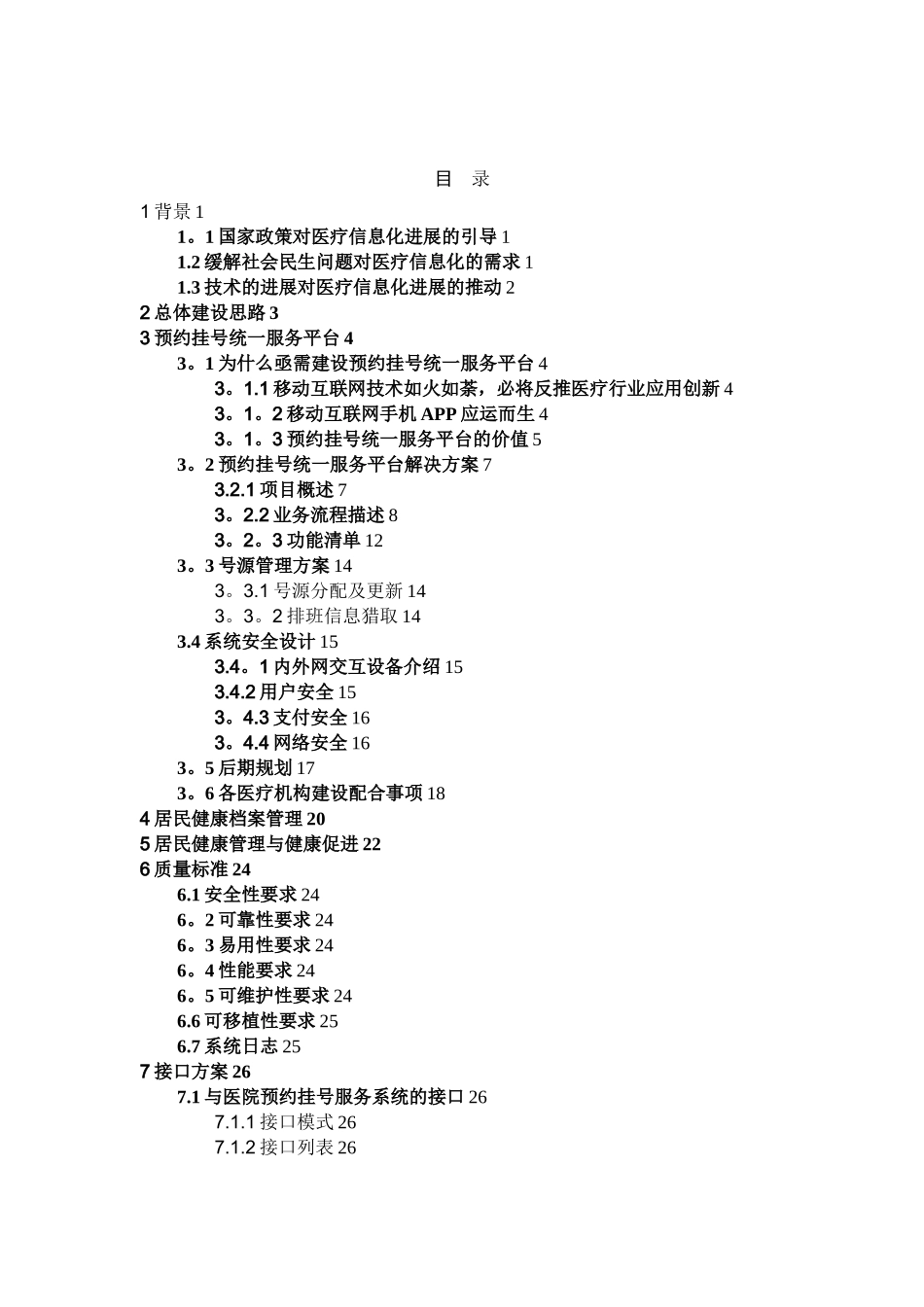 目 录

1 背景 1
1。1 国家政策对医疗信息化进展的引导 1
1.2 缓解社会民生问题对医疗信息化的需求 1
1.3 技术的进展对医疗信息化进展的推动 2
2 总体建设思路 3
3 预约挂号统一服务平台 4
3。1 为什么亟需建设预约挂号统一服务平台 4
3。1.1 移动互联网技术如火如荼，必将反推医疗行业应用创新 4
3。1。2 移动互联网手机 APP 应运而生 4
3。1。3 预约挂号统一服务平台的价值 5
3。2 预约挂号统一服务平台解决方案 7
3.2.1 项目概述 7
3。2.2 业务流程描述 8
3。2。3 功能清单 12
3。3 号源管理方案 14
3。3.1 号源分配及更新 14
3。3。2 排班信息猎取 14
3.4 系统安全设计 15
3.4。1 内外网交互设备介绍 15
3.4.2 用户安全 15
3。4.3 支付安全 16
3。4.4 网络安全 16
3。5 后期规划 17
3。6 各医疗机构建设配合事项 18
4 居民健康档案管理 20
5 居民健康管理与健康促进 22
6 质量标准 24
6.1 安全性要求 24
6。2 可靠性要求 24
6。3 易用性要求 24
6。4 性能要求 24
6。5 可维护性要求 24
6.6 可移植性要求 25
6.7 系统日志 25
7 接口方案 26
7.1 与医院预约挂号服务系统的接口 26
7.1.1 接口模式 26
7.1.2 接口列表 26